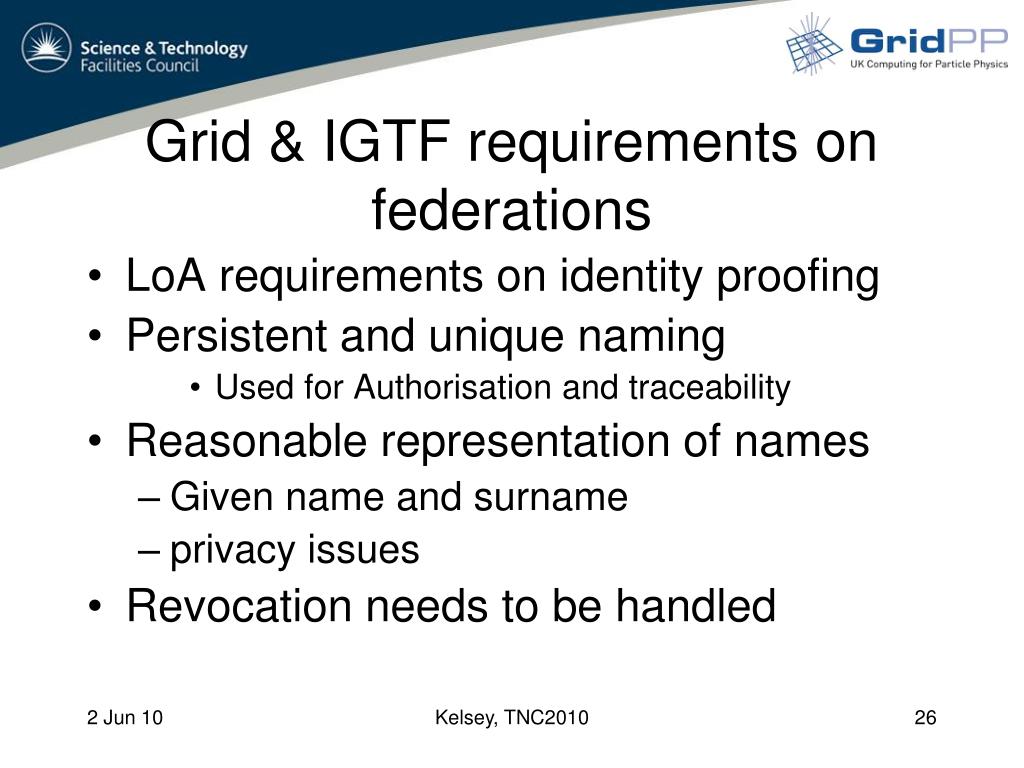 Science & Technology
Facilities Council

GridPP
UK Computing for Particle Physics

Grid & IGTF requirements on federations

• LoA requirements on identity proofing
• Persistent and unique naming
• Used for Authorisation and traceability
• Reasonable representation of names
– Given name and surname
– privacy issues
• Revocation needs to be handled

2 Jun 10

Kelsey, TNC2010

26